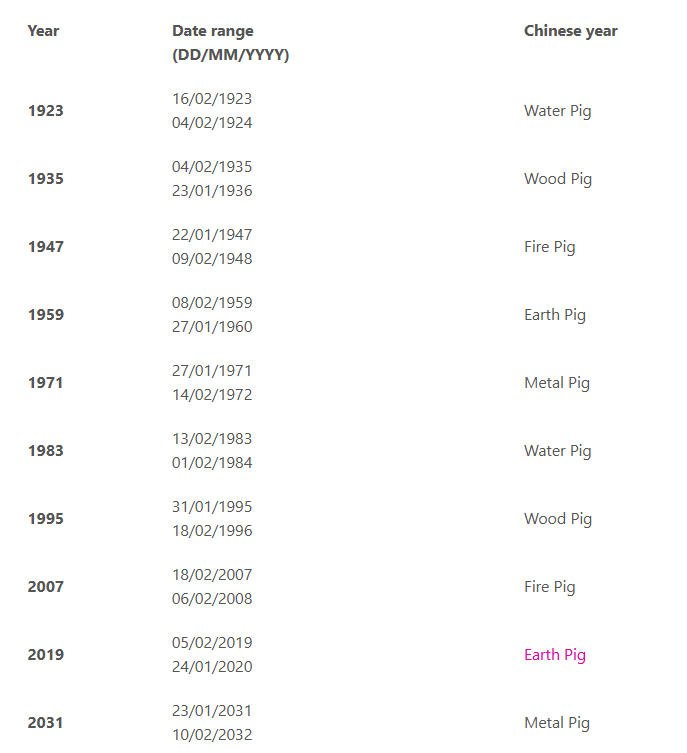 | Year | Date range (DD/MM/YYYY) | Chinese year |
|---|---|---|
| 1923 | 16/02/1923 04/02/1924 | Water Pig |
| 1935 | 04/02/1935 23/01/1936 | Wood Pig |
| 1947 | 22/01/1947 09/02/1948 | Fire Pig |
| 1959 | 08/02/1959 27/01/1960 | Earth Pig |
| 1971 | 27/01/1971 14/02/1972 | Metal Pig |
| 1983 | 13/02/1983 01/02/1984 | Water Pig |
| 1995 | 31/01/1995 18/02/1996 | Wood Pig |
| 2007 | 18/02/2007 06/02/2008 | Fire Pig |
| 2019 | 05/02/2019 24/01/2020 | Earth Pig |
| 2031 | 23/01/2031 10/02/2032 | Metal Pig |